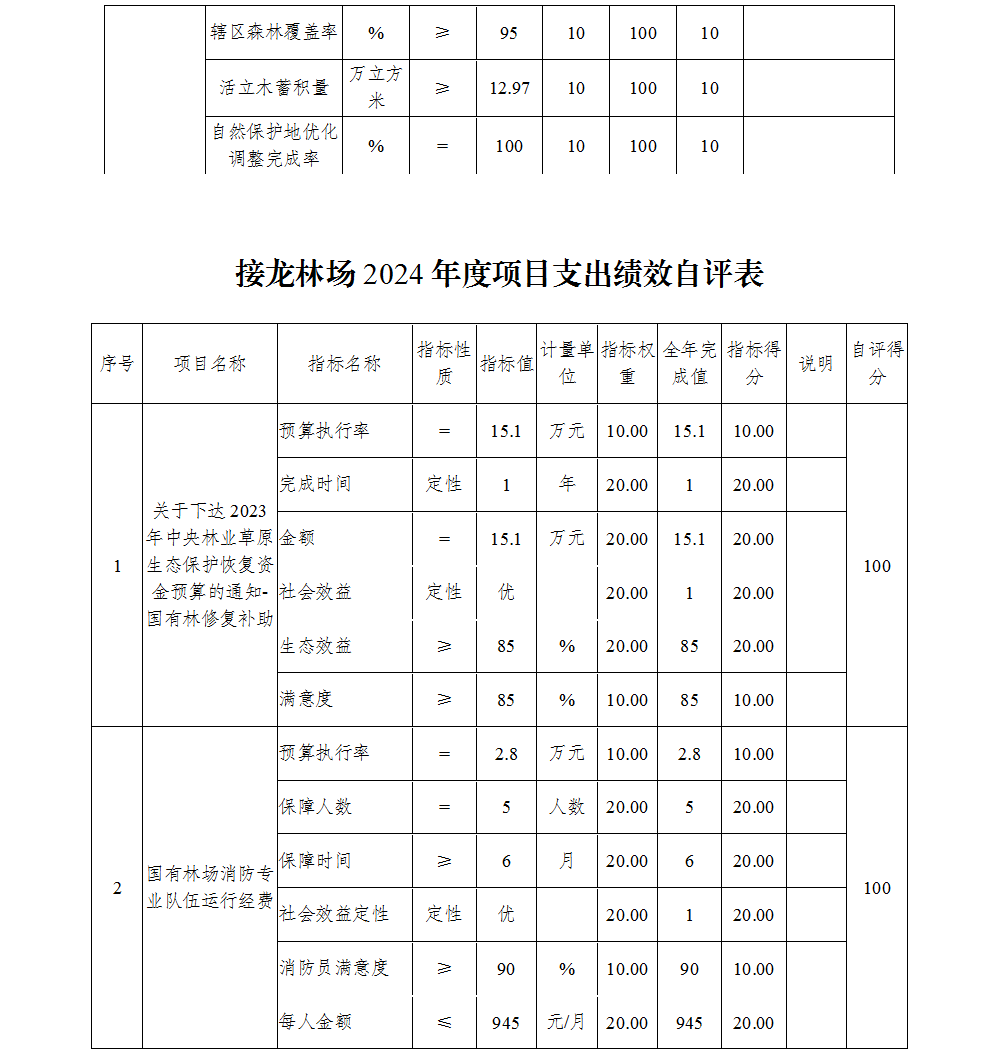 | | 辖区森林覆盖率 | % | ≥ | 95 | 10 | 100 | 10 | |
|---|---|---|---|---|---|---|---|---|
| | 活立木蓄积量 | 万立方米 | ≥ | 12.97 | 10 | 100 | 10 | |
| | 自然保护地优化调整完成率 | % | = | 100 | 10 | 100 | 10 | |

接龙林场 2024 年度项目支出绩效自评表

| 序号 | 项目名称 | 指标名称 | 指标性质 | 指标值 | 计量单位 | 指标权重 | 全年完成值 | 指标得分 | 说明 | 自评得分 |
|---|---|---|---|---|---|---|---|---|---|---|
| 1 | 关于下达 2023 年中央林业草原生态保护恢复资金预算的通知-国有林修复补助 | 预算执行率 | = | 15.1 | 万元 | 10.00 | 15.1 | 10.00 | | 100 |
| | | 完成时间 | 定性 | 1 | 年 | 20.00 | 1 | 20.00 | | |
| | | 金额 | = | 15.1 | 万元 | 20.00 | 15.1 | 20.00 | | |
| | | 社会效益 | 定性 | 优 | | 20.00 | 1 | 20.00 | | |
| | | 生态效益 | ≥ | 85 | % | 20.00 | 85 | 20.00 | | |
| | | 满意度 | ≥ | 85 | % | 10.00 | 85 | 10.00 | | |
| 2 | 国有林场消防专业队伍运行经费 | 预算执行率 | = | 2.8 | 万元 | 10.00 | 2.8 | 10.00 | | 100 |
| | | 保障人数 | = | 5 | 人数 | 20.00 | 5 | 20.00 | | |
| | | 保障时间 | ≥ | 6 | 月 | 20.00 | 6 | 20.00 | | |
| | | 社会效益定性 | 定性 | 优 | | 20.00 | 1 | 20.00 | | |
| | | 消防员满意度 | ≥ | 90 | % | 10.00 | 90 | 10.00 | | |
| | | 每人金额 | ≤ | 945 | 元/月 | 20.00 | 945 | 20.00 | | |